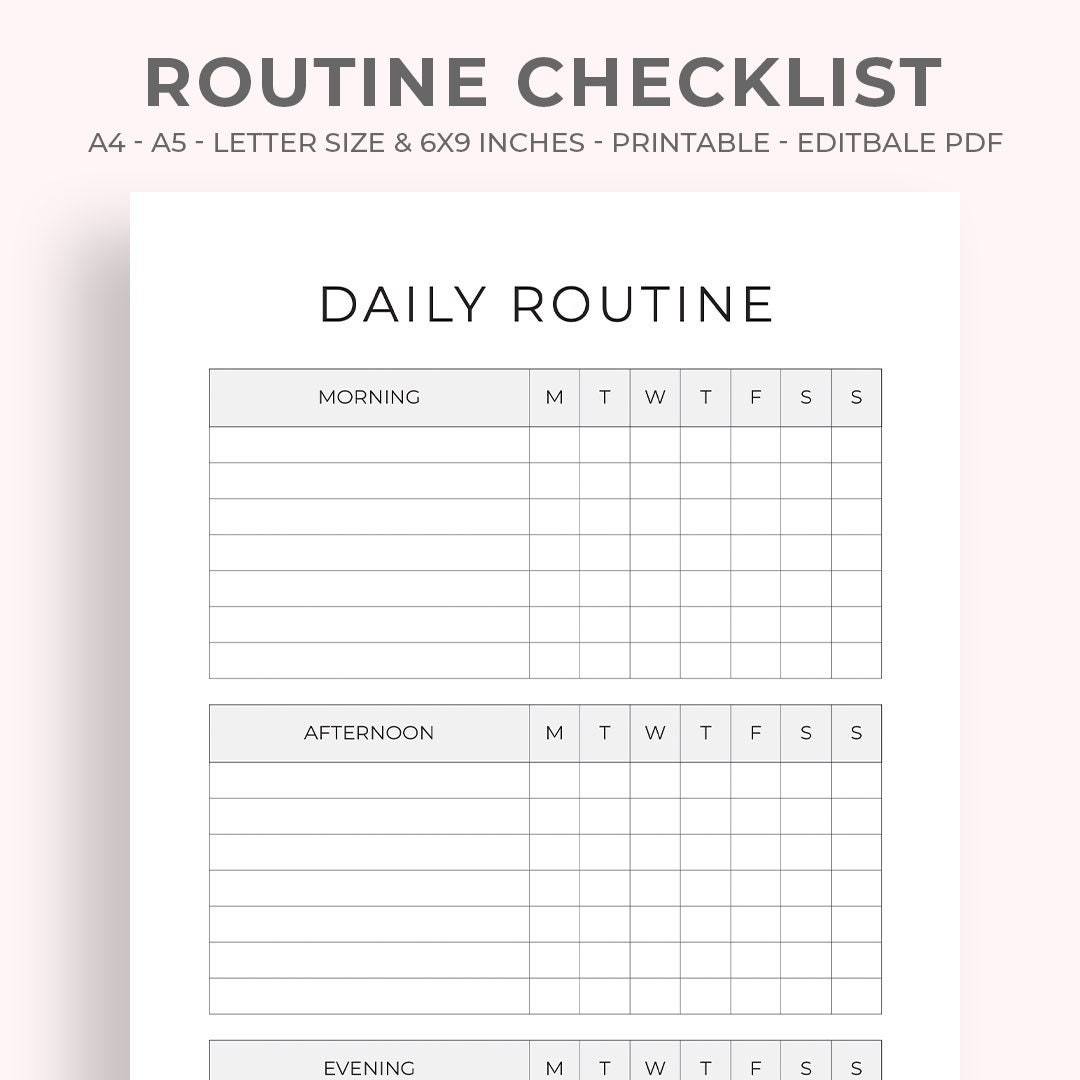 ROUTINE CHECKLIST
A4 - A5 - LETTER SIZE & 6X9 INCHES - PRINTABLE - EDITBALE PDF

DAILY ROUTINE

| MORNING | M | T | W | T | F | S | S |
|---|---|---|---|---|---|---|---|
| | | | | | | | |
| | | | | | | | |
| | | | | | | | |
| | | | | | | | |
| | | | | | | | |
| | | | | | | | |
| | | | | | | | |

| AFTERNOON | M | T | W | T | F | S | S |
|---|---|---|---|---|---|---|---|
| | | | | | | | |
| | | | | | | | |
| | | | | | | | |
| | | | | | | | |
| | | | | | | | |
| | | | | | | | |
| | | | | | | | |

| EVENING | M | T | W | T | F | S | S |
|---|---|---|---|---|---|---|---|